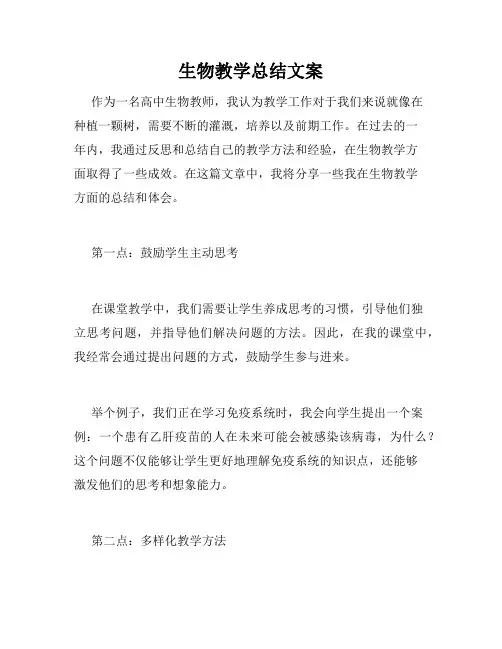 生物教学总结文案

作为一名高中生物教师，我认为教学工作对于我们来说就像在种植一颗树，需要不断的灌溉，培养以及前期工作。在过去的一年内，我通过反思和总结自己的教学方法和经验，在生物教学方面取得了一些成效。在这篇文章中，我将分享一些我在生物教学方面的总结和体会。

第一点：鼓励学生主动思考

在课堂教学中，我们需要让学生养成思考的习惯，引导他们独立思考问题，并指导他们解决问题的方法。因此，在我的课堂中，我经常会通过提出问题的方式，鼓励学生参与进来。

举个例子，我们正在学习免疫系统时，我会向学生提出一个案例：一个患有乙肝疫苗的人在未来可能会被感染该病毒，为什么？这个问题不仅能够让学生更好地理解免疫系统的知识点，还能够激发他们的思考和想象能力。

第二点：多样化教学方法